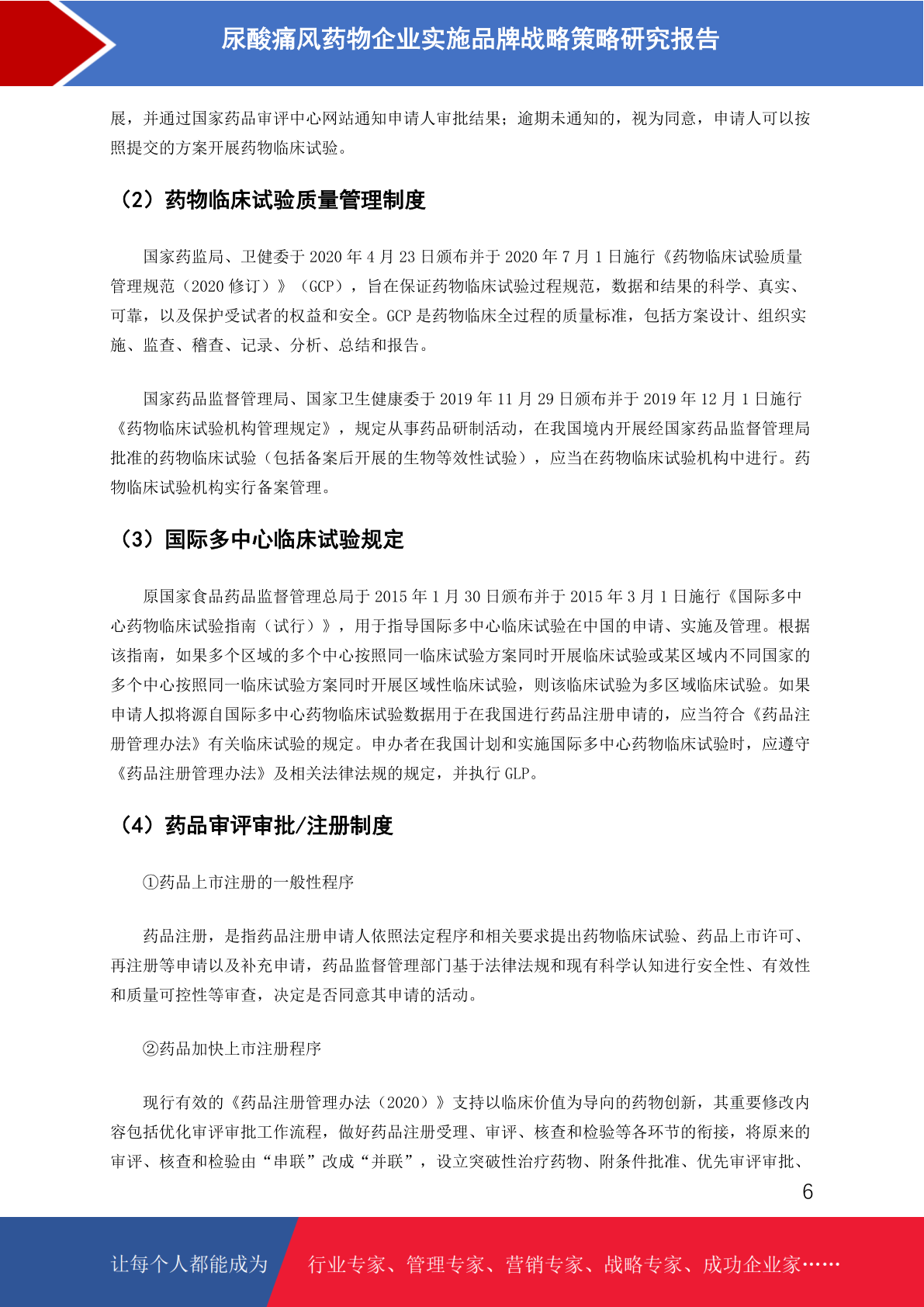 尿酸痛风药物企业实施品牌战略策略研究报告

展，并通过国家药品审评中心网站通知申请人审批结果；逾期未通知的，视为同意，申请人可以按照提交的方案开展药物临床试验。

（2）药物临床试验质量管理制度

国家药监局、卫健委于2020年4月23日颁布并于2020年7月1日施行《药物临床试验质量管理规范（2020修订）》（GCP），旨在保证药物临床试验过程规范，数据和结果的科学、真实、可靠，以及保护受试者的权益和安全。GCP是药物临床全过程的质量标准，包括方案设计、组织实施、监查、稽查、记录、分析、总结和报告。

国家药品监督管理局、国家卫生健康委于2019年11月29日颁布并于2019年12月1日施行《药物临床试验机构管理规定》，规定从事药品研制活动，在我国境内开展经国家药品监督管理局批准的药物临床试验（包括备案后开展的生物等效性试验），应当在药物临床试验机构中进行。药物临床试验机构实行备案管理。

（3）国际多中心临床试验规定

原国家食品药品监督管理总局于2015年1月30日颁布并于2015年3月1日施行《国际多中心药物临床试验指南（试行）》，用于指导国际多中心临床试验在中国的申请、实施及管理。根据该指南，如果多个区域的多个中心按照同一临床试验方案同时开展临床试验或某区域内不同国家的多个中心按照同一临床试验方案同时开展区域性临床试验，则该临床试验为多区域临床试验。如果申请人拟将源自国际多中心药物临床试验数据用于在我国进行药品注册申请的，应当符合《药品注册管理办法》有关临床试验的规定。申办者在我国计划和实施国际多中心药物临床试验时，应遵守《药品注册管理办法》及相关法律法规的规定，并执行GLP。

（4）药品审评审批/注册制度

①药品上市注册的一般性程序

药品注册，是指药品注册申请人依照法定程序和相关要求提出药物临床试验、药品上市许可、再注册等申请以及补充申请，药品监督管理部门基于法律法规和现有科学认知进行安全性、有效性和质量可控性等审查，决定是否同意其申请的活动。

②药品加快上市注册程序

现行有效的《药品注册管理办法（2020）》支持以临床价值为导向的药物创新，其重要修改内容包括优化审评审批工作流程，做好药品注册受理、审评、核查和检验等各环节的衔接，将原来的审评、核查和检验由“串联”改成“并联”，设立突破性治疗药物、附条件批准、优先审评审批、

6

让每个人都能成为 行业专家、管理专家、营销专家、战略专家、成功企业家……